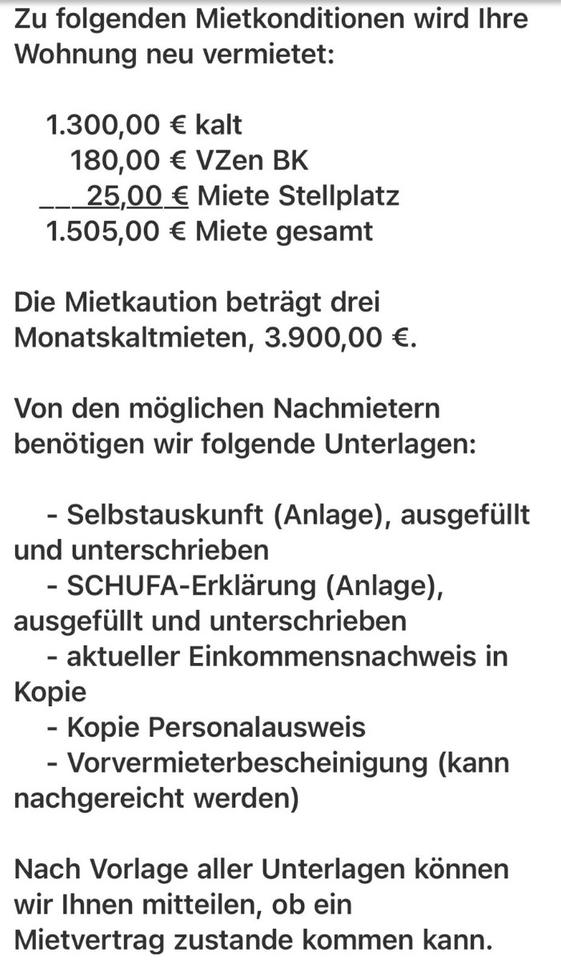 Zu folgenden Mietkonditionen wird Ihre Wohnung neu vermietet:

1.300,00 € kalt
180,00 € VZen BK
___25,00 € Miete Stellplatz
1.505,00 € Miete gesamt

Die Mietkaution beträgt drei Monatskaltmieten, 3.900,00 €.

Von den möglichen Nachmietern benötigen wir folgende Unterlagen:

- Selbstauskunft (Anlage), ausgefüllt und unterschrieben
- SCHUFA-Erklärung (Anlage), ausgefüllt und unterschrieben
- aktueller Einkommensnachweis in Kopie
- Kopie Personalausweis
- Vorvermieterbescheinigung (kann nachgereicht werden)

Nach Vorlage aller Unterlagen können wir Ihnen mitteilen, ob ein Mietvertrag zustande kommen kann.